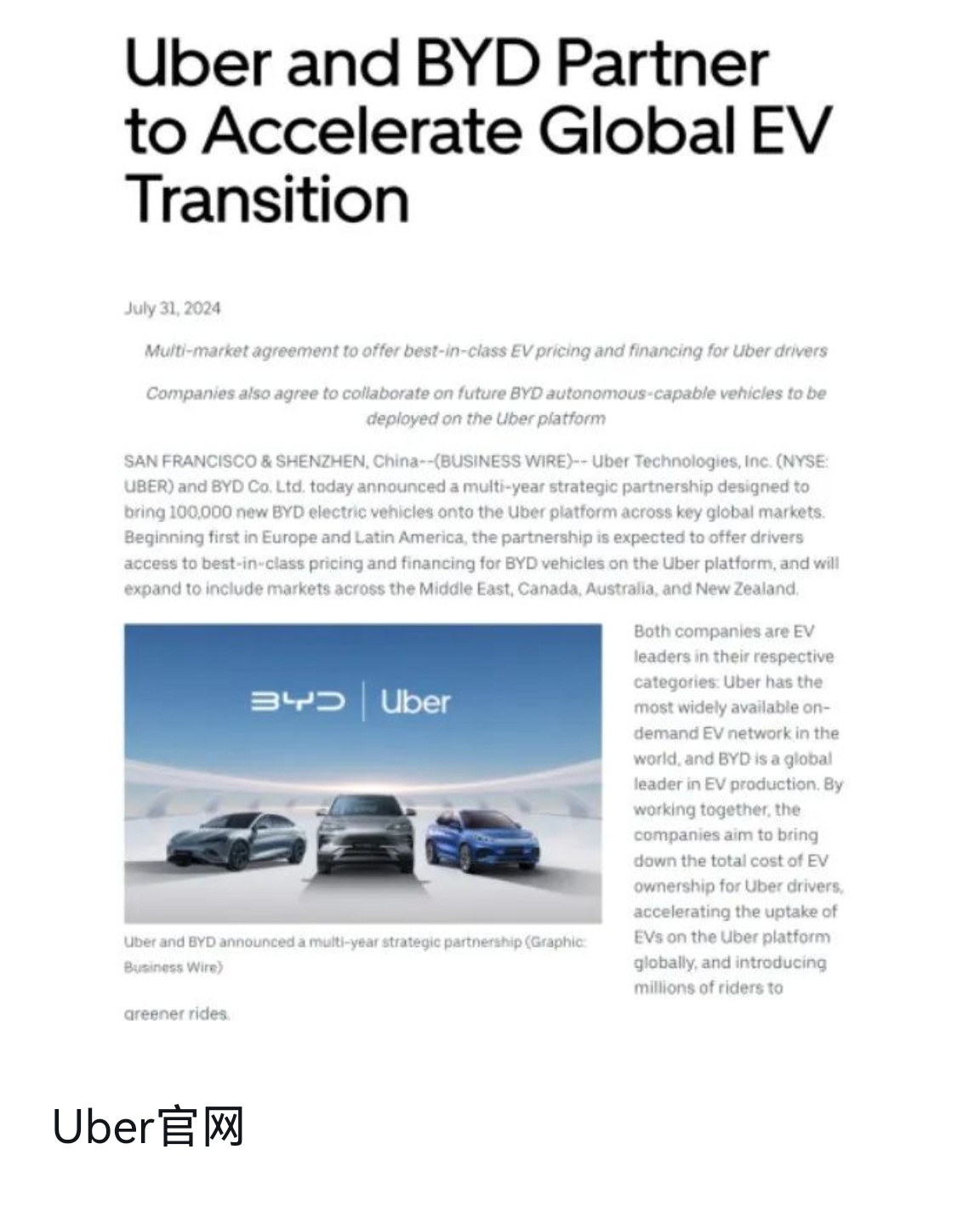 Uber and BYD Partner to Accelerate Global EV Transition

July 31, 2024

Multi-market agreement to offer best-in-class EV pricing and financing for Uber drivers

Companies also agree to collaborate on future BYD autonomous-capable vehicles to be deployed on the Uber platform

SAN FRANCISCO & SHENZHEN, China--(BUSINESS WIRE)-- Uber Technologies, Inc. (NYSE: UBER) and BYD Co. Ltd. today announced a multi-year strategic partnership designed to bring 100,000 new BYD electric vehicles onto the Uber platform across key global markets. Beginning first in Europe and Latin America, the partnership is expected to offer drivers access to best-in-class pricing and financing for BYD vehicles on the Uber platform, and will expand to include markets across the Middle East, Canada, Australia, and New Zealand.

BYD | Uber

Uber and BYD announced a multi-year strategic partnership (Graphic: Business Wire)

Both companies are EV leaders in their respective categories: Uber has the most widely available on-demand EV network in the world, and BYD is a global leader in EV production. By working together, the companies aim to bring down the total cost of EV ownership for Uber drivers, accelerating the uptake of EVs on the Uber platform globally, and introducing millions of riders to greener rides.

Uber官网